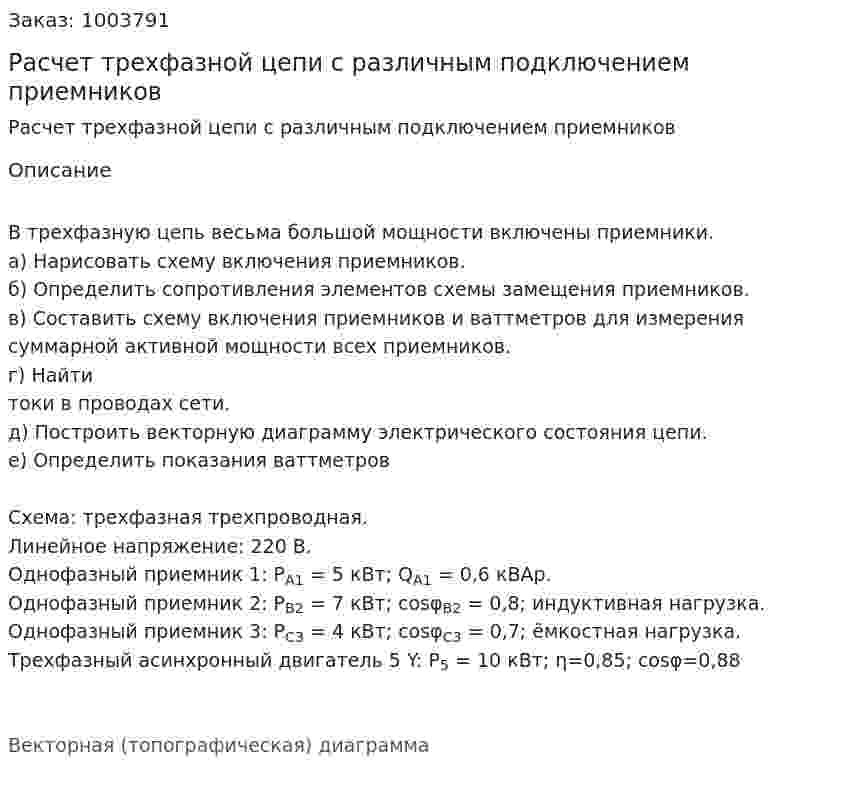 Заказ: 1003791

Расчет трехфазной цепи с различным подключением приемников

Расчет трехфазной цепи с различным подключением приемников

Описание

В трехфазную цепь весьма большой мощности включены приемники.
а) Нарисовать схему включения приемников.
б) Определить сопротивления элементов схемы замещения приемников.
в) Составить схему включения приемников и ваттметров для измерения суммарной активной мощности всех приемников.
г) Найти
токи в проводах сети.
д) Построить векторную диаграмму электрического состояния цепи.
е) Определить показания ваттметров

Схема: трехфазная трехпроводная.
Линейное напряжение: 220 В.
Однофазный приемник 1: $P_{A1}$ = 5 кВт; $Q_{A1}$ = 0,6 кВАр.
Однофазный приемник 2: $P_{B2}$ = 7 кВт; $\cos\varphi_{B2}$ = 0,8; индуктивная нагрузка.
Однофазный приемник 3: $P_{C3}$ = 4 кВт; $\cos\varphi_{C3}$ = 0,7; ёмкостная нагрузка.
Трехфазный асинхронный двигатель 5 Y: $P_5$ = 10 кВт; η=0,85; cosφ=0,88

Векторная (топографическая) диаграмма